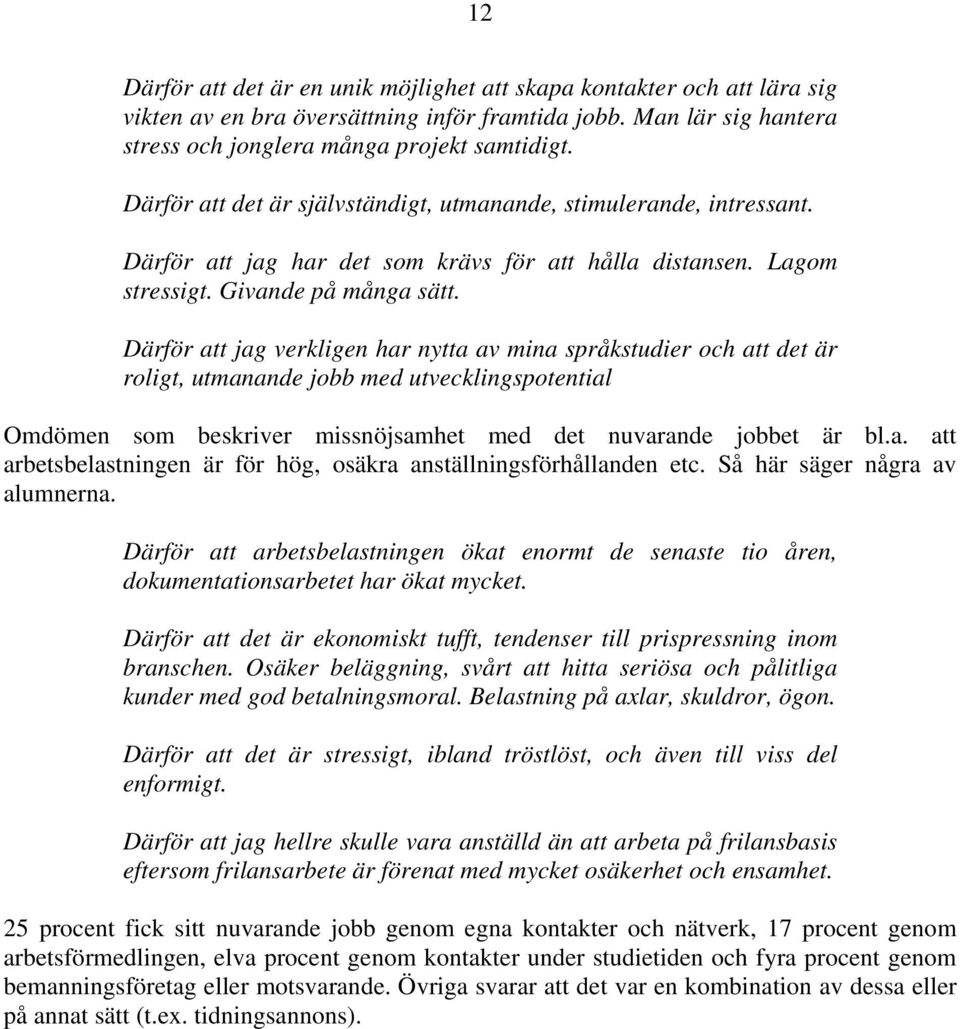 12

Därför att det är en unik möjlighet att skapa kontakter och att lära sig vikten av en bra översättning inför framtida jobb. Man lär sig hantera stress och jonglera många projekt samtidigt.

Därför att det är självständigt, utmanande, stimulerande, intressant.

Därför att jag har det som krävs för att hålla distansen. Lagom stressigt. Givande på många sätt.

Därför att jag verkligen har nytta av mina språkstudier och att det är roligt, utmanande jobb med utvecklingspotential

Omdömen som beskriver missnöjsamhet med det nuvarande jobbet är bl.a. att arbetsbelastningen är för hög, osäkra anställningsförhållanden etc. Så här säger några av alumnerna.

Därför att arbetsbelastningen ökat enormt de senaste tio åren, dokumentationsarbetet har ökat mycket.

Därför att det är ekonomiskt tufft, tendenser till prispressning inom branschen. Osäker beläggning, svårt att hitta seriösa och pålitliga kunder med god betalningsmoral. Belastning på axlar, skuldror, ögon.

Därför att det är stressigt, ibland tröstlöst, och även till viss del enformigt.

Därför att jag hellre skulle vara anställd än att arbeta på frilansbasis eftersom frilansarbete är förenat med mycket osäkerhet och ensamhet.

25 procent fick sitt nuvarande jobb genom egna kontakter och nätverk, 17 procent genom arbetsförmedlingen, elva procent genom kontakter under studietiden och fyra procent genom bemanningsföretag eller motsvarande. Övriga svarar att det var en kombination av dessa eller på annat sätt (t.ex. tidningsannons).